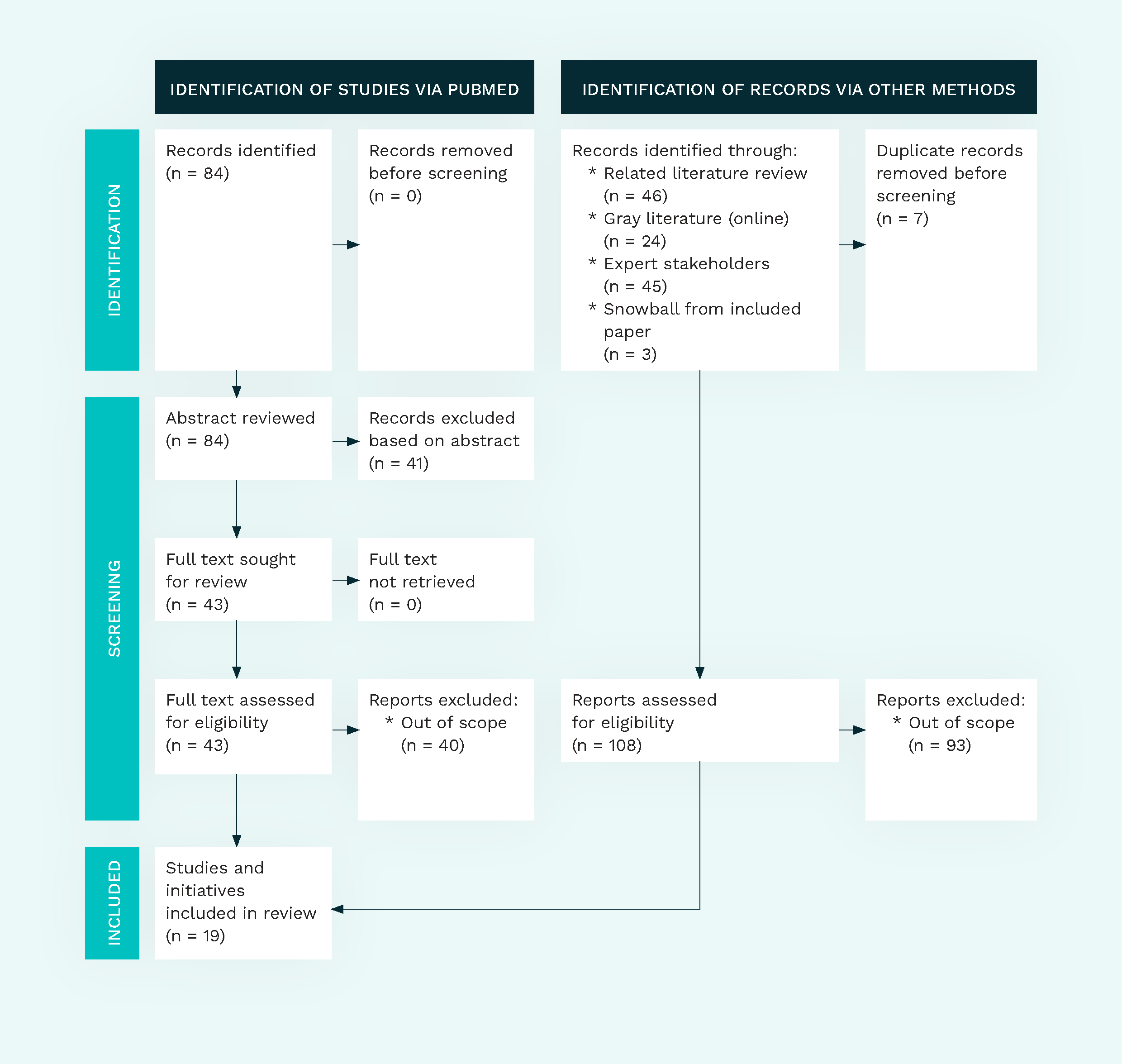 IDENTIFICATION OF STUDIES VIA PUBMED

IDENTIFICATION OF RECORDS VIA OTHER METHODS

IDENTIFICATION

Records identified (n = 84)

Records removed before screening (n = 0)

Records identified through:
* Related literature review (n = 46)
* Gray literature (online) (n = 24)
* Expert stakeholders (n = 45)
* Snowball from included paper (n = 3)

Duplicate records removed before screening (n = 7)

SCREENING

Abstract reviewed (n = 84)

Records excluded based on abstract (n = 41)

Full text sought for review (n = 43)

Full text not retrieved (n = 0)

Full text assessed for eligibility (n = 43)

Reports excluded:
* Out of scope (n = 40)

Reports assessed for eligibility (n = 108)

Reports excluded:
* Out of scope (n = 93)

INCLUDED

Studies and initiatives included in review (n = 19)